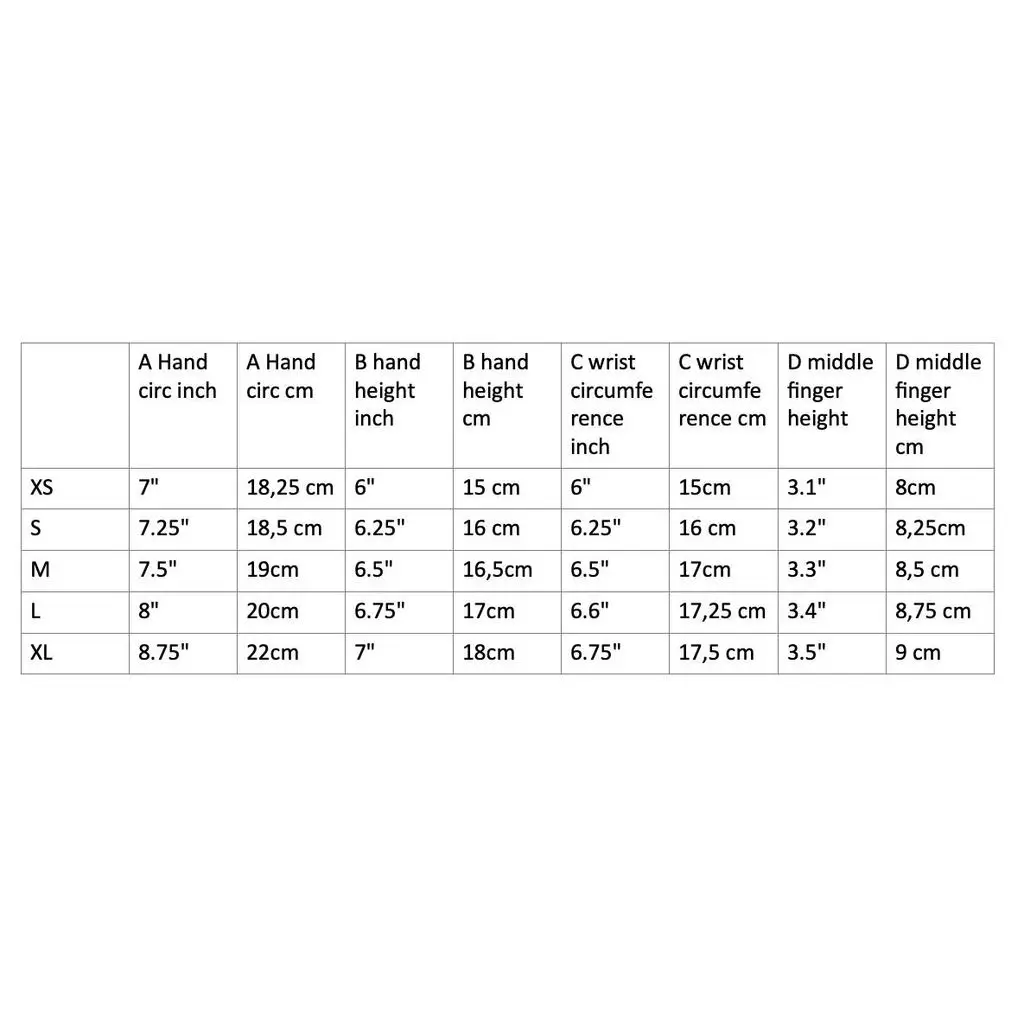 | | A Hand circ inch | A Hand circ cm | B hand height inch | B hand height cm | C wrist circumference inch | C wrist circumference cm | D middle finger height | D middle finger height cm |
|---|---|---|---|---|---|---|---|---|
| XS | 7" | 18,25 cm | 6" | 15 cm | 6" | 15cm | 3.1" | 8cm |
| S | 7.25" | 18,5 cm | 6.25" | 16 cm | 6.25" | 16 cm | 3.2" | 8,25cm |
| M | 7.5" | 19cm | 6.5" | 16,5cm | 6.5" | 17cm | 3.3" | 8,5 cm |
| L | 8" | 20cm | 6.75" | 17cm | 6.6" | 17,25 cm | 3.4" | 8,75 cm |
| XL | 8.75" | 22cm | 7" | 18cm | 6.75" | 17,5 cm | 3.5" | 9 cm |